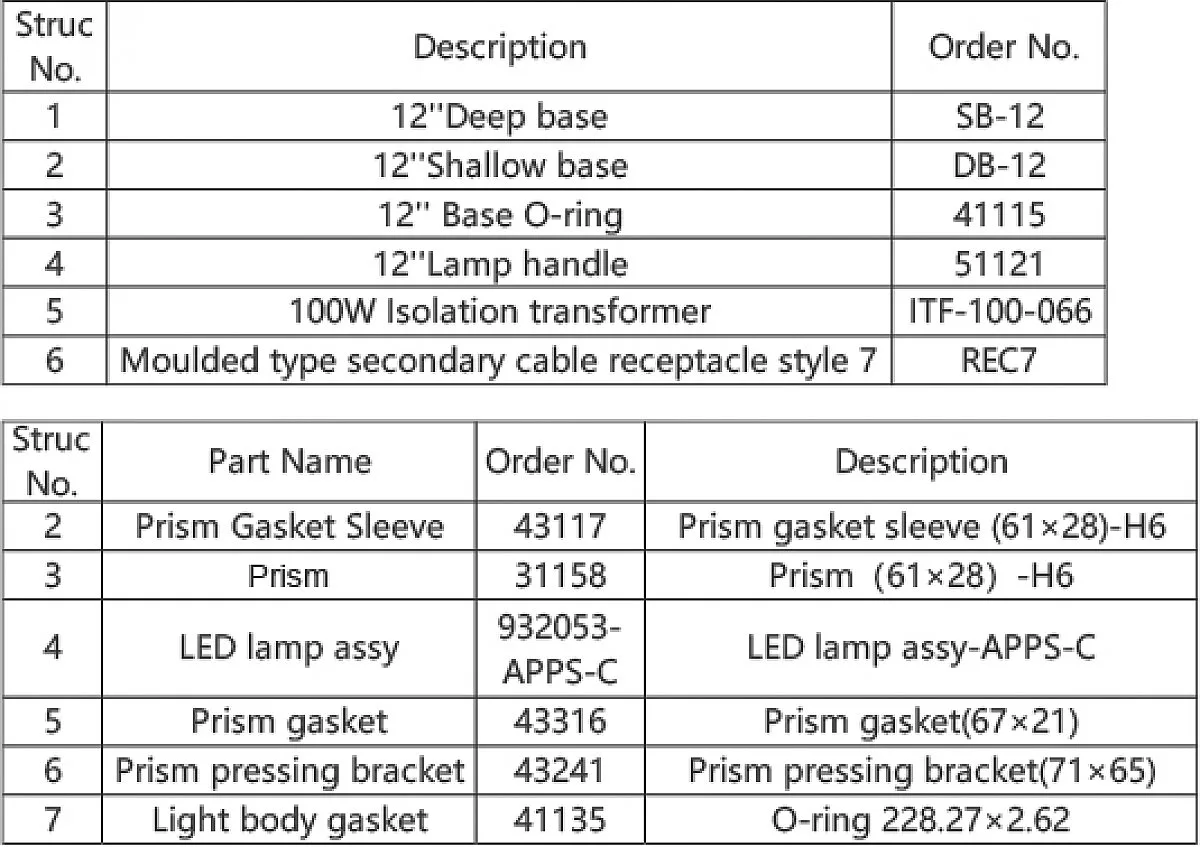 | Struc No. | Description | Order No. |
|---|---|---|
| 1 | 12''Deep base | SB-12 |
| 2 | 12''Shallow base | DB-12 |
| 3 | 12'' Base O-ring | 41115 |
| 4 | 12''Lamp handle | 51121 |
| 5 | 100W Isolation transformer | ITF-100-066 |
| 6 | Moulded type secondary cable receptacle style 7 | REC7 |

| Struc No. | Part Name | Order No. | Description |
|---|---|---|---|
| 2 | Prism Gasket Sleeve | 43117 | Prism gasket sleeve (61×28)-H6 |
| 3 | Prism | 31158 | Prism (61×28) -H6 |
| 4 | LED lamp assy | 932053-APPS-C | LED lamp assy-APPS-C |
| 5 | Prism gasket | 43316 | Prism gasket(67×21) |
| 6 | Prism pressing bracket | 43241 | Prism pressing bracket(71×65) |
| 7 | Light body gasket | 41135 | O-ring 228.27×2.62 |